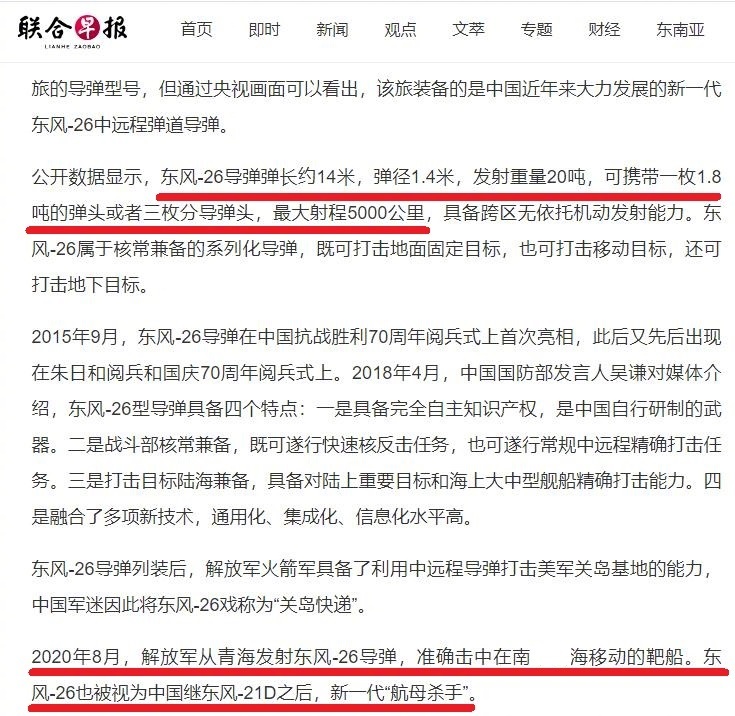 联合早报
LIANHE ZAOBAO

首页 即时 新闻 观点 文萃 专题 财经 东南亚

旅的导弹型号，但通过央视画面可以看出，该旅装备的是中国近年来大力发展的新一代东风-26中远程弹道导弹。

公开数据显示，东风-26导弹弹长约14米，弹径1.4米，发射重量20吨，可携带一枚1.8吨的弹头或者三枚分导弹头，最大射程5000公里，具备跨区无依托机动发射能力。东风-26属于核常兼备的系列化导弹，既可打击地面固定目标，也可打击移动目标，还可打击地下目标。

2015年9月，东风-26导弹在中国抗战胜利70周年阅兵式上首次亮相，此后又先后出现在朱日和阅兵和国庆70周年阅兵式上。2018年4月，中国国防部发言人吴谦对媒体介绍，东风-26型导弹具备四个特点：一是具备完全自主知识产权，是中国自行研制的武器。二是战斗部核常兼备，既可遂行快速核反击任务，也可遂行常规中远程精确打击任务。三是打击目标陆海兼备，具备对陆上重要目标和海上大中型舰船精确打击能力。四是融合了多项新技术，通用化、集成化、信息化水平高。

东风-26导弹列装后，解放军火箭军具备了利用中远程导弹打击美军关岛基地的能力，中国军迷因此将东风-26戏称为“关岛快递”。

2020年8月，解放军从青海发射东风-26导弹，准确击中在南 海移动的靶船。东风-26也被视为中国继东风-21D之后，新一代“航母杀手”。